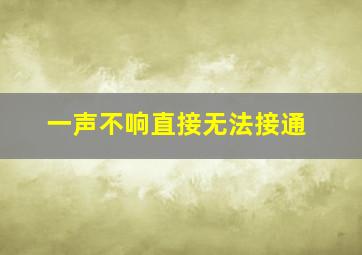 一声不响直接无法接通